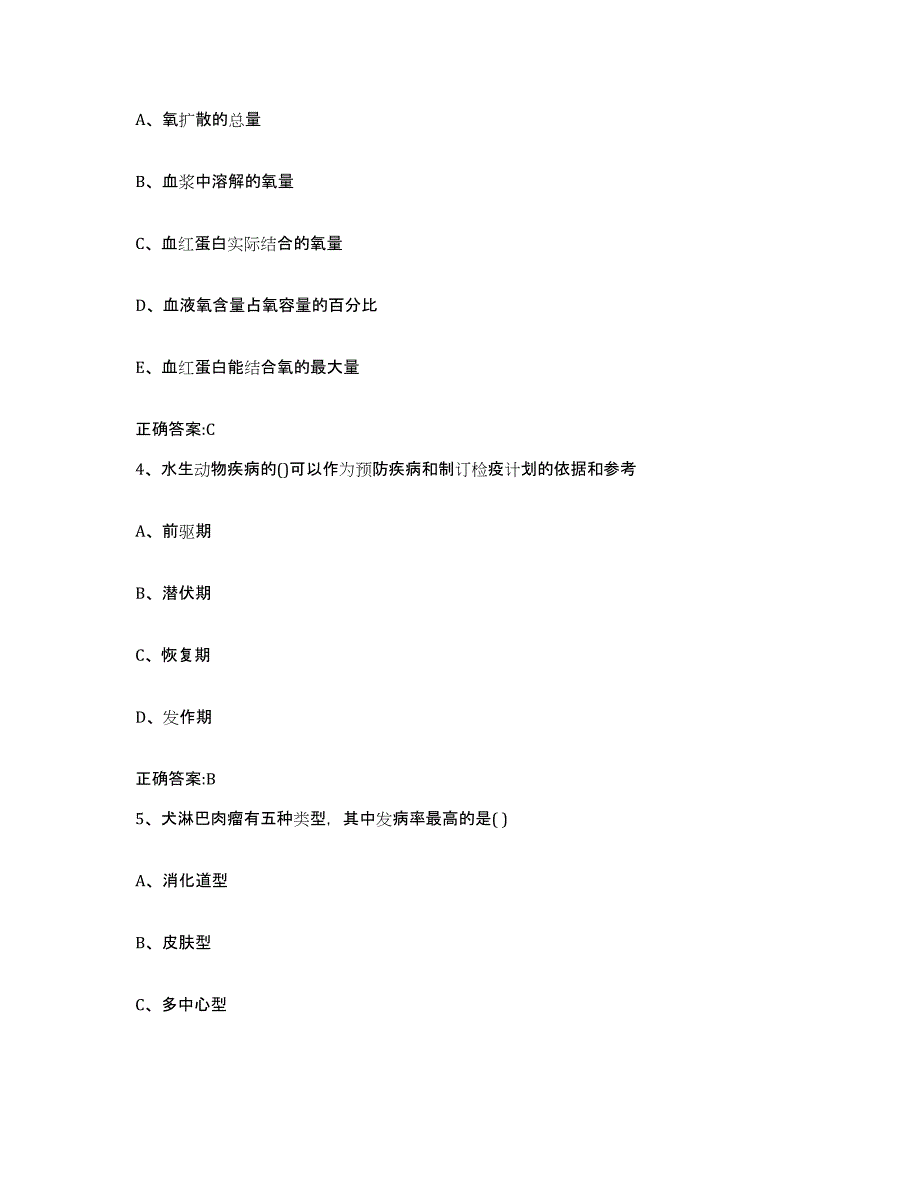 A、氧扩散的总量

B、血浆中溶解的氧量

C、血红蛋白实际结合的氧量

D、血液氧含量占氧容量的百分比

E、血红蛋白能结合氧的最大量

正确答案:C

4、水生动物疾病的()可以作为预防疾病和制订检疫计划的依据和参考

A、前驱期

B、潜伏期

C、恢复期

D、发作期

正确答案:B

5、犬淋巴肉瘤有五种类型，其中发病率最高的是( )

A、消化道型

B、皮肤型

C、多中心型